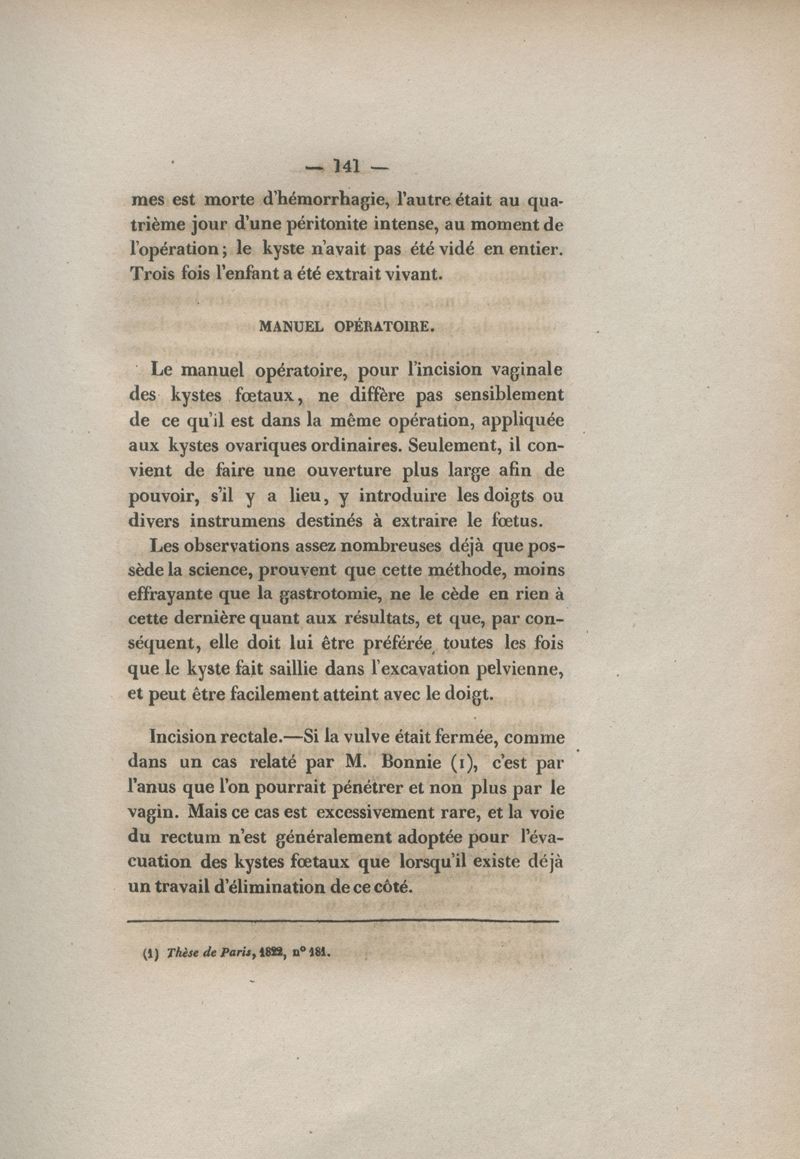 — 141 —

mes est morte d'hémorrhagie, l'autre était au quatrième jour d'une péritonite intense, au moment de l'opération; le kyste n'avait pas été vidé en entier. Trois fois l'enfant a été extrait vivant.

MANUEL OPÉRATOIRE.

Le manuel opératoire, pour l'incision vaginale des kystes fœtaux, ne diffère pas sensiblement de ce qu'il est dans la même opération, appliquée aux kystes ovariques ordinaires. Seulement, il convient de faire une ouverture plus large afin de pouvoir, s'il y a lieu, y introduire les doigts ou divers instrumens destinés à extraire le fœtus.

Les observations assez nombreuses déjà que possède la science, prouvent que cette méthode, moins effrayante que la gastrotomie, ne le cède en rien à cette dernière quant aux résultats, et que, par conséquent, elle doit lui être préférée toutes les fois que le kyste fait saillie dans l'excavation pelvienne, et peut être facilement atteint avec le doigt.

Incision rectale.—Si la vulve était fermée, comme dans un cas relaté par M. Bonnie (1), c'est par l'anus que l'on pourrait pénétrer et non plus par le vagin. Mais ce cas est excessivement rare, et la voie du rectum n'est généralement adoptée pour l'évacuation des kystes fœtaux que lorsqu'il existe déjà un travail d'élimination de ce côté.

(1) Thèse de Paris, 1822, n° 181.